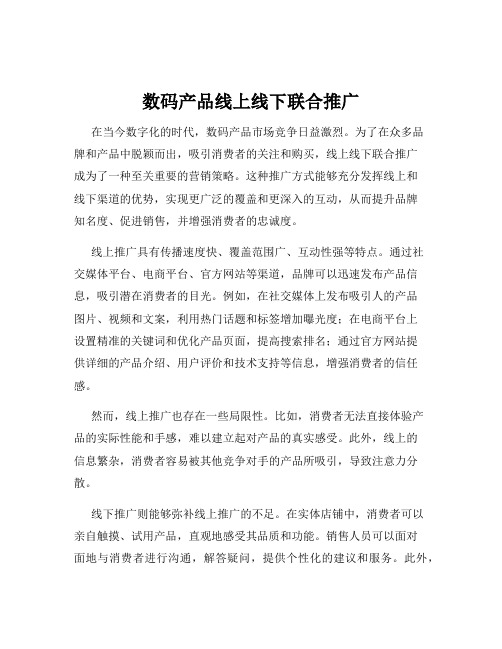 数码产品线上线下联合推广

在当今数字化的时代，数码产品市场竞争日益激烈。为了在众多品牌和产品中脱颖而出，吸引消费者的关注和购买，线上线下联合推广成为了一种至关重要的营销策略。这种推广方式能够充分发挥线上和线下渠道的优势，实现更广泛的覆盖和更深入的互动，从而提升品牌知名度、促进销售，并增强消费者的忠诚度。

线上推广具有传播速度快、覆盖范围广、互动性强等特点。通过社交媒体平台、电商平台、官方网站等渠道，品牌可以迅速发布产品信息，吸引潜在消费者的目光。例如，在社交媒体上发布吸引人的产品图片、视频和文案，利用热门话题和标签增加曝光度；在电商平台上设置精准的关键词和优化产品页面，提高搜索排名；通过官方网站提供详细的产品介绍、用户评价和技术支持等信息，增强消费者的信任感。

然而，线上推广也存在一些局限性。比如，消费者无法直接体验产品的实际性能和手感，难以建立起对产品的真实感受。此外，线上的信息繁杂，消费者容易被其他竞争对手的产品所吸引，导致注意力分散。

线下推广则能够弥补线上推广的不足。在实体店铺中，消费者可以亲自触摸、试用产品，直观地感受其品质和功能。销售人员可以面对面地与消费者进行沟通，解答疑问，提供个性化的建议和服务。此外，